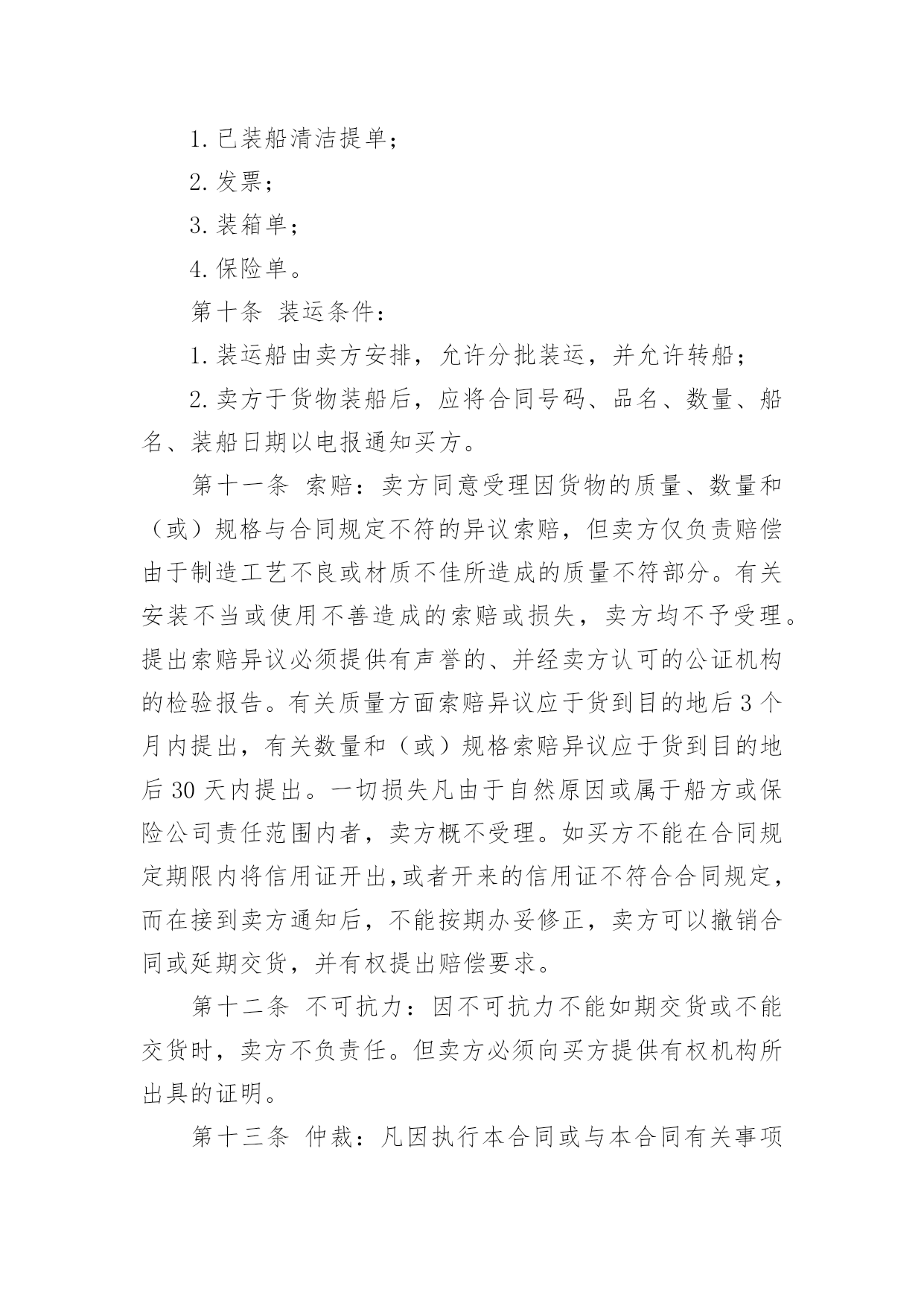 1. 已装船清洁提单；

2. 发票；

3. 装箱单；

4. 保险单。

第十条 装运条件：

1. 装运船由卖方安排，允许分批装运，并允许转船；

2. 卖方于货物装船后，应将合同号码、品名、数量、船名、装船日期以电报通知买方。

第十一条 索赔：卖方同意受理因货物的质量、数量和（或）规格与合同规定不符的异议索赔，但卖方仅负责赔偿由于制造工艺不良或材质不佳所造成的质量不符部分。有关安装不当或使用不善造成的索赔或损失，卖方均不予受理。提出索赔异议必须提供有声誉的、并经卖方认可的公证机构的检验报告。有关质量方面索赔异议应于货到目的地后 3 个月内提出，有关数量和（或）规格索赔异议应于货到目的地后 30 天内提出。一切损失凡由于自然原因或属于船方或保险公司责任范围内者，卖方概不受理。如买方不能在合同规定期限内将信用证开出,或者开来的信用证不符合合同规定，而在接到卖方通知后，不能按期办妥修正，卖方可以撤销合同或延期交货，并有权提出赔偿要求。

第十二条 不可抗力：因不可抗力不能如期交货或不能交货时，卖方不负责任。但卖方必须向买方提供有权机构所出具的证明。

第十三条 仲裁：凡因执行本合同或与本合同有关事项